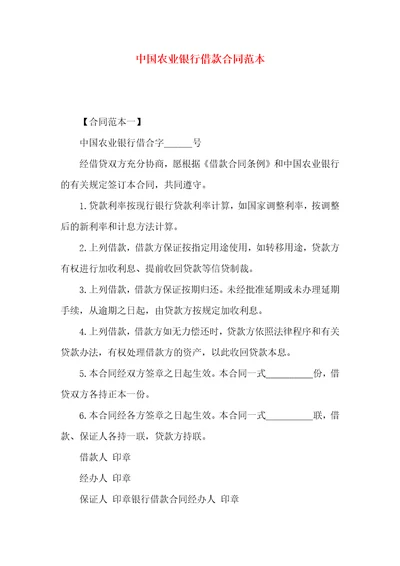 中国农业银行借款合同范本

【合同范本一】

中国农业银行借合字______号

经借贷双方充分协商，愿根据《借款合同条例》和中国农业银行的有关规定签订本合同，共同遵守。

1. 贷款利率按现行银行贷款利率计算，如国家调整利率，按调整后的新利率和计息方法计算。

2. 上列借款，借款方保证按指定用途使用，如转移用途，贷款方有权进行加收利息、提前收回贷款等信贷制裁。

3. 上列借款，借款方保证按期归还。未经批准延期或未办理延期手续，从逾期之日起，由贷款方按规定加收利息。

4. 上列借款，借款方如无力偿还时，贷款方依照法律程序和有关贷款办法，有权处理借款方的资产，以此收回贷款本息。

5. 本合同经双方签章之日起生效。本合同一式__________份，借贷双方各持正本一份。

6. 本合同经各方签章之日起生效。本合同一式__________联，借款、保证人各持一联，贷款方持联。

借款人 印章

经办人 印章

保证人 印章银行借款合同经办人 印章